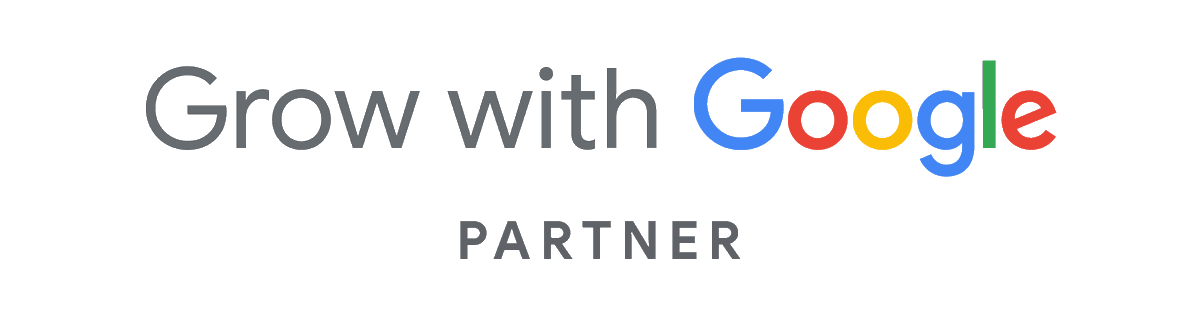 Grow with Google

PARTNER